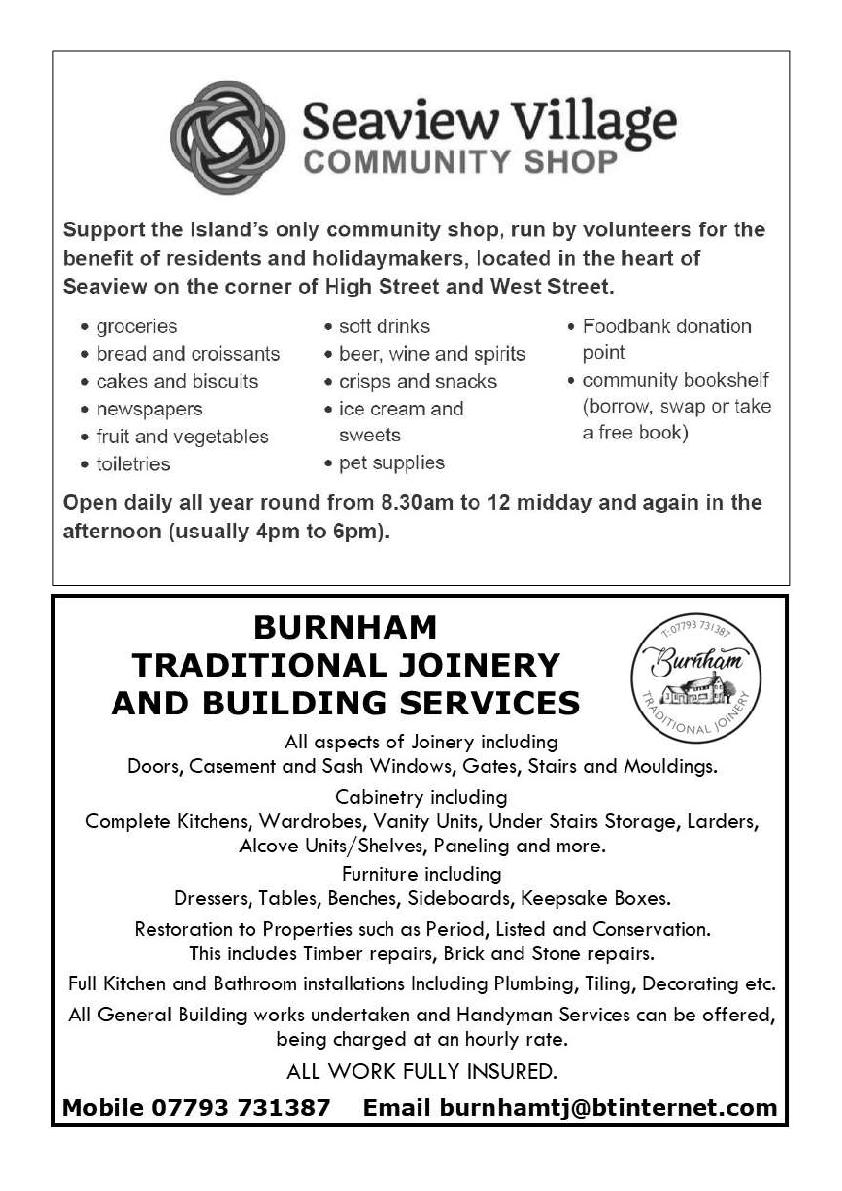 Seaview Village
COMMUNITY SHOP

Support the Island's only community shop, run by volunteers for the benefit of residents and holidaymakers, located in the heart of Seaview on the corner of High Street and West Street.

• groceries
• bread and croissants
• cakes and biscuits
• newspapers
• fruit and vegetables
• toiletries

• soft drinks
• beer, wine and spirits
• crisps and snacks
• ice cream and sweets
• pet supplies

• Foodbank donation point
• community bookshelf (borrow, swap or take a free book)

Open daily all year round from 8.30am to 12 midday and again in the afternoon (usually 4pm to 6pm).

BURNHAM
TRADITIONAL JOINERY
AND BUILDING SERVICES

T: 07793 731387
Burnham
TRADITIONAL JOINERY

All aspects of Joinery including
Doors, Casement and Sash Windows, Gates, Stairs and Mouldings.

Cabinetry including
Complete Kitchens, Wardrobes, Vanity Units, Under Stairs Storage, Larders, Alcove Units/Shelves, Paneling and more.

Furniture including
Dressers, Tables, Benches, Sideboards, Keepsake Boxes.

Restoration to Properties such as Period, Listed and Conservation.
This includes Timber repairs, Brick and Stone repairs.

Full Kitchen and Bathroom installations Including Plumbing, Tiling, Decorating etc.

All General Building works undertaken and Handyman Services can be offered, being charged at an hourly rate.

ALL WORK FULLY INSURED.

Mobile 07793 731387 Email burnhamtj@btinternet.com